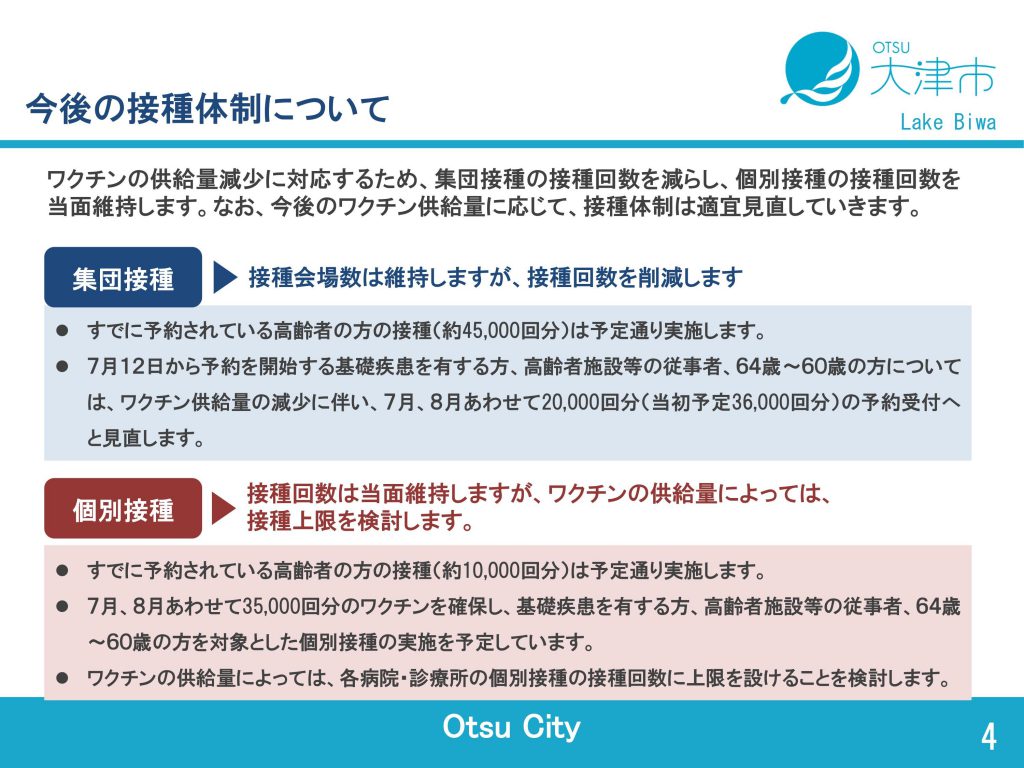 今後の接種体制について

OTSU
大津市
Lake Biwa

ワクチンの供給量減少に対応するため、集団接種の接種回数を減らし、個別接種の接種回数を当面維持します。なお、今後のワクチン供給量に応じて、接種体制は適宜見直していきます。

集団接種

接種会場数は維持しますが、接種回数を削減します

● すでに予約されている高齢者の方の接種（約45,000回分）は予定通り実施します。

● 7月12日から予約を開始する基礎疾患を有する方、高齢者施設等の従事者、64歳～60歳の方については、ワクチン供給量の減少に伴い、7月、8月あわせて20,000回分（当初予定36,000回分）の予約受付へと見直します。

個別接種

接種回数は当面維持しますが、ワクチンの供給量によっては、接種上限を検討します。

● すでに予約されている高齢者の方の接種（約10,000回分）は予定通り実施します。

● 7月、8月あわせて35,000回分のワクチンを確保し、基礎疾患を有する方、高齢者施設等の従事者、64歳～60歳の方を対象とした個別接種の実施を予定しています。

● ワクチンの供給量によっては、各病院・診療所の個別接種の接種回数に上限を設けることを検討します。

Otsu City

4